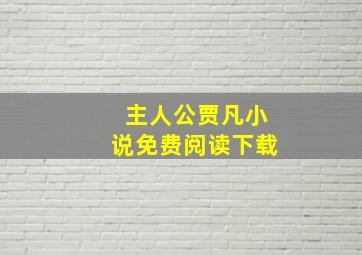 主人公贾凡小说免费阅读下载